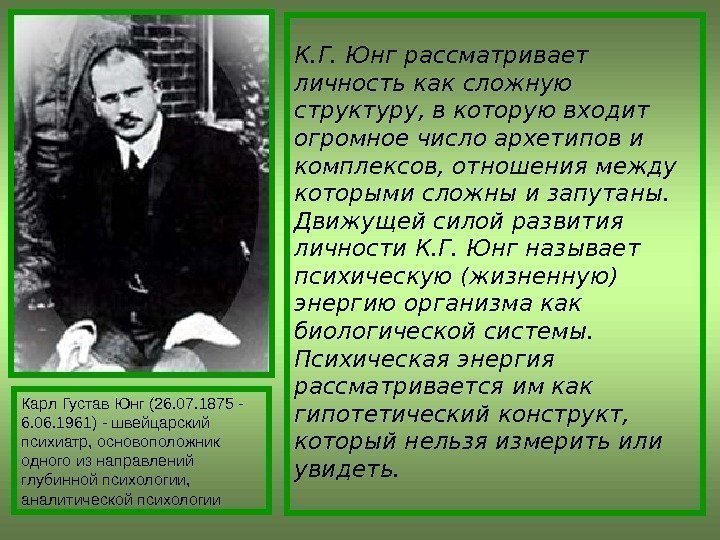 К.Г. Юнг рассматривает личность как сложную структуру, в которую входит огромное число архетипов и комплексов, отношения между которыми сложны и запутаны. Движущей силой развития личности К.Г. Юнг называет психическую (жизненную) энергию организма как биологической системы. Психическая энергия рассматривается им как гипотетический конструкт, который нельзя измерить или увидеть.

Карл Густав Юнг (26.07.1875 - 6.06.1961) - швейцарский психиатр, основоположник одного из направлений глубинной психологии, аналитической психологии